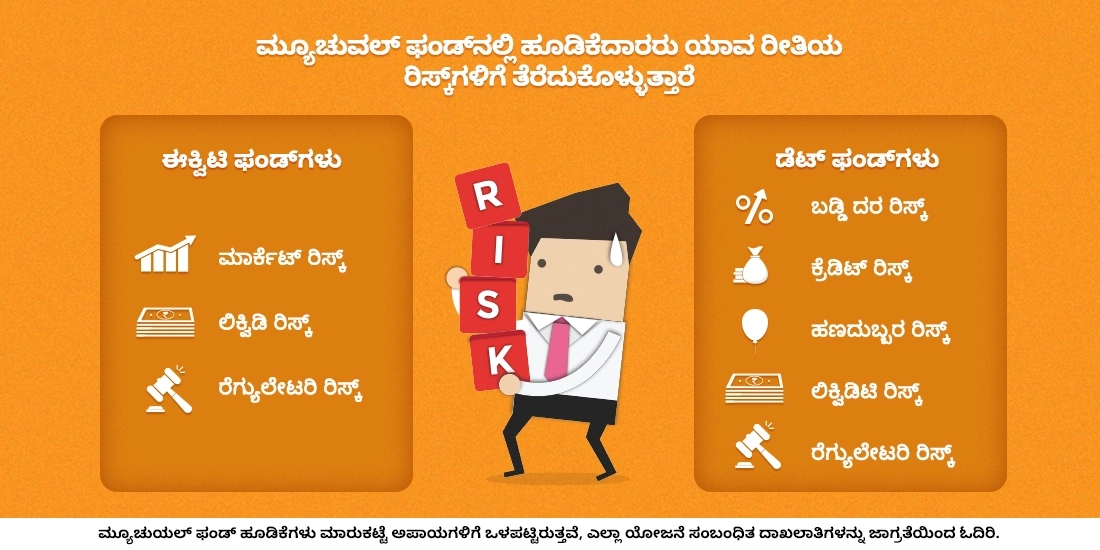 ಮ್ಯೂಚುವಲ್ ಫಂಡ್‌ನಲ್ಲಿ ಹೂಡಿಕೆದಾರರು ಯಾವ ರೀತಿಯ ರಿಸ್ಕ್‌ಗಳಿಗೆ ತೆರೆದುಕೊಳ್ಳುತ್ತಾರೆ

ಈಕ್ವಿಟಿ ಫಂಡ್‌ಗಳು

ಮಾರ್ಕೆಟ್ ರಿಸ್ಕ್

ಲಿಕ್ವಿಡಿ ರಿಸ್ಕ್

ರೆಗ್ಯುಲೇಟರಿ ರಿಸ್ಕ್

RISK

ಡೆಟ್ ಫಂಡ್‌ಗಳು

ಬಡ್ಡಿ ದರ ರಿಸ್ಕ್

ಕ್ರೆಡಿಟ್ ರಿಸ್ಕ್

ಹಣದುಬ್ಬರ ರಿಸ್ಕ್

ಲಿಕ್ವಿಡಿಟಿ ರಿಸ್ಕ್

ರೆಗ್ಯುಲೇಟರಿ ರಿಸ್ಕ್

ಮ್ಯೂಚುಯಲ್ ಫಂಡ್ ಹೂಡಿಕೆಗಳು ಮಾರುಕಟ್ಟೆ ಅಪಾಯಗಳಿಗೆ ಒಳಪಟ್ಟಿರುತ್ತವೆ, ಎಲ್ಲಾ ಯೋಜನೆ ಸಂಬಂಧಿತ ದಾಖಲಾತಿಗಳನ್ನು ಜಾಗ್ರತೆಯಿಂದ ಓದಿರಿ.